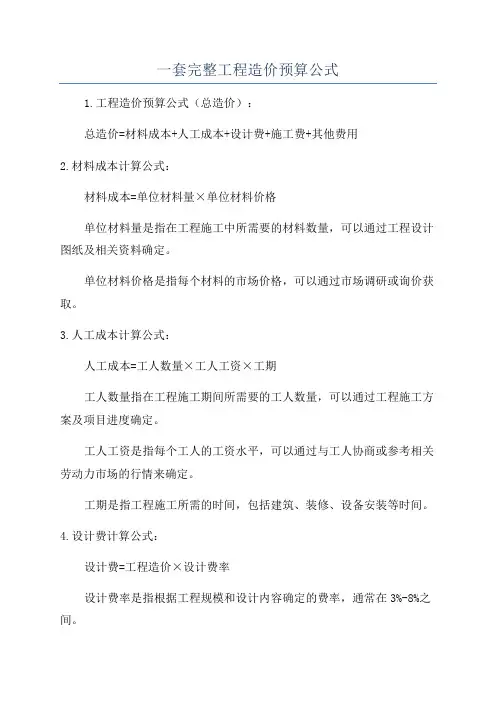 一套完整工程造价预算公式

1.工程造价预算公式（总造价）：

总造价=材料成本+人工成本+设计费+施工费+其他费用

2.材料成本计算公式：

材料成本=单位材料量×单位材料价格

单位材料量是指在工程施工中所需要的材料数量，可以通过工程设计图纸及相关资料确定。

单位材料价格是指每个材料的市场价格，可以通过市场调研或询价获取。

3.人工成本计算公式：

人工成本=工人数量×工人工资×工期

工人数量指在工程施工期间所需要的工人数量，可以通过工程施工方案及项目进度确定。

工人工资是指每个工人的工资水平，可以通过与工人协商或参考相关劳动力市场的行情来确定。

工期是指工程施工所需的时间，包括建筑、装修、设备安装等时间。

4.设计费计算公式：

设计费=工程造价×设计费率

设计费率是指根据工程规模和设计内容确定的费率，通常在3%-8%之间。